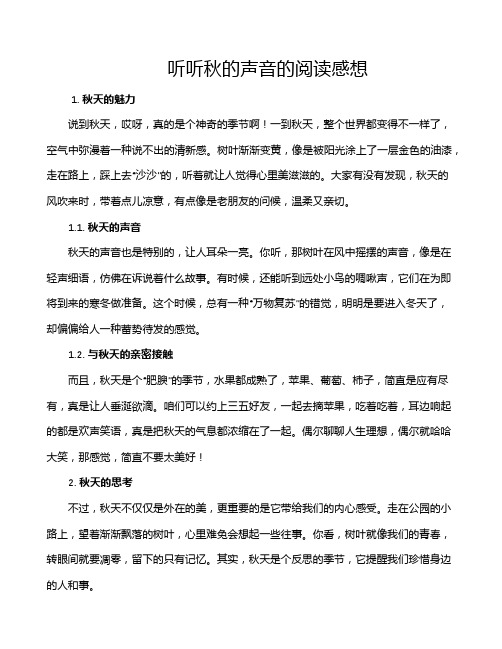 听听秋的声音的阅读感想

1. 秋天的魅力

说到秋天，哎呀，真的是个神奇的季节啊！一到秋天，整个世界都变得不一样了，空气中弥漫着一种说不出的清新感。树叶渐渐变黄，像是被阳光涂上了一层金色的油漆，走在路上，踩上去“沙沙”的，听着就让人觉得心里美滋滋的。大家有没有发现，秋天的风吹来时，带着点儿凉意，有点像是老朋友的问候，温柔又亲切。

1.1. 秋天的声音

秋天的声音也是特别的，让人耳朵一亮。你听，那树叶在风中摇摆的声音，像是在轻声细语，仿佛在诉说着什么故事。有时候，还能听到远处小鸟的啁啾声，它们在为即将到来的寒冬做准备。这个时候，总有一种“万物复苏”的错觉，明明是要进入冬天了，却偏偏给人一种蓄势待发的感觉。

1.2. 与秋天的亲密接触

而且，秋天是个“肥腴”的季节，水果都成熟了，苹果、葡萄、柿子，简直是应有尽有，真是让人垂涎欲滴。咱们可以约上三五好友，一起去摘苹果，吃着吃着，耳边响起的都是欢声笑语，真是把秋天的气息都浓缩在了一起。偶尔聊聊人生理想，偶尔就哈哈大笑，那感觉，简直不要太美好！

2. 秋天的思考

不过，秋天不仅仅是外在的美，更重要的是它带给我们的内心感受。走在公园的小路上，望着渐渐飘落的树叶，心里难免会想起一些往事。你看，树叶就像我们的青春，转眼间就要凋零，留下的只有记忆。其实，秋天是个反思的季节，它提醒我们珍惜身边的人和事。